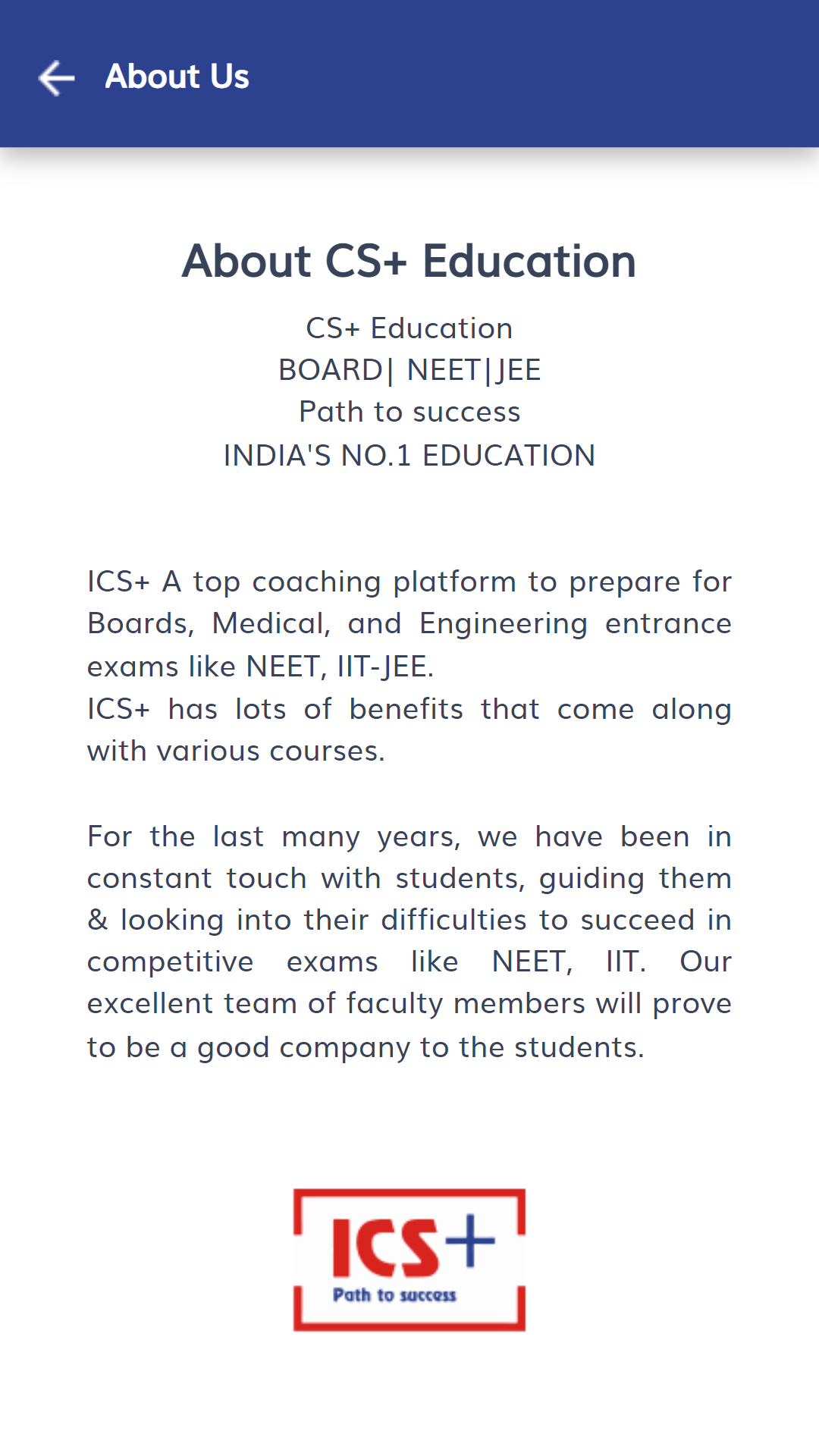 About Us

About CS+ Education

CS+ Education
BOARD| NEET|JEE
Path to success
INDIA'S NO.1 EDUCATION

ICS+ A top coaching platform to prepare for Boards, Medical, and Engineering entrance exams like NEET, IIT-JEE.
ICS+ has lots of benefits that come along with various courses.

For the last many years, we have been in constant touch with students, guiding them & looking into their difficulties to succeed in competitive exams like NEET, IIT. Our excellent team of faculty members will prove to be a good company to the students.

ICS+
Path to success